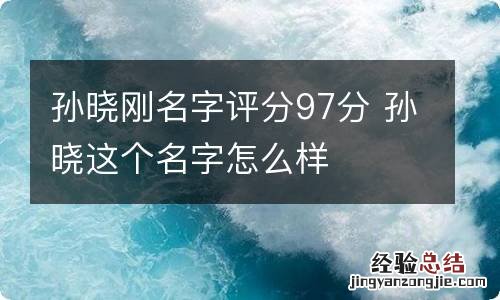 孙晓刚名字评分97分 孙晓这个名字怎么样

经验总结
jingyanzongjie.com